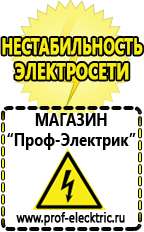 НЕСТАБИЛЬНОСТЬ ЭЛЕКТРОСЕТИ

МАГАЗИН
“Проф-Электрик”

www.prof-electric.ru